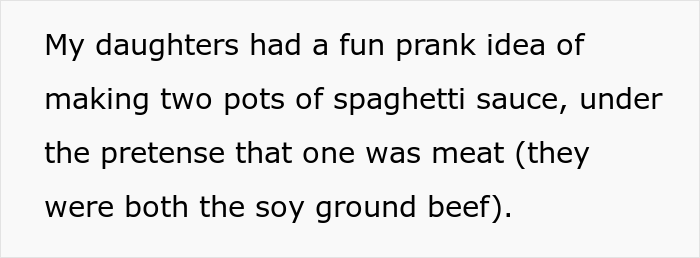 My daughters had a fun prank idea of making two pots of spaghetti sauce, under the pretense that one was meat (they were both the soy ground beef).